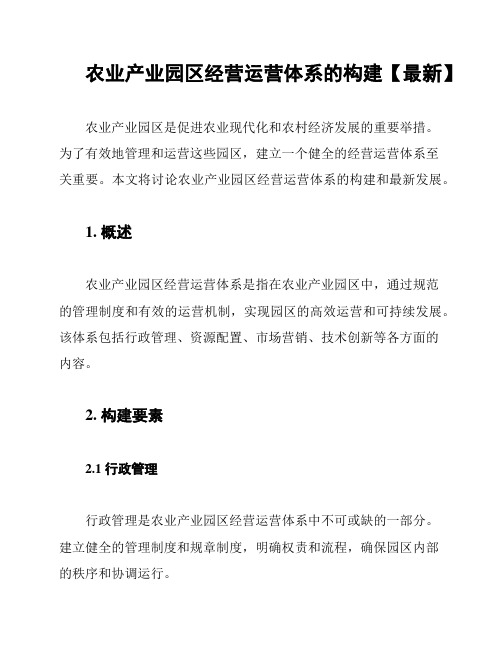 农业产业园区经营运营体系的构建【最新】

农业产业园区是促进农业现代化和农村经济发展的重要举措。为了有效地管理和运营这些园区，建立一个健全的经营运营体系至关重要。本文将讨论农业产业园区经营运营体系的构建和最新发展。

1. 概述

农业产业园区经营运营体系是指在农业产业园区中，通过规范的管理制度和有效的运营机制，实现园区的高效运营和可持续发展。该体系包括行政管理、资源配置、市场营销、技术创新等各方面的内容。

2. 构建要素

2.1 行政管理

行政管理是农业产业园区经营运营体系中不可或缺的一部分。建立健全的管理制度和规章制度，明确权责和流程，确保园区内部的秩序和协调运行。